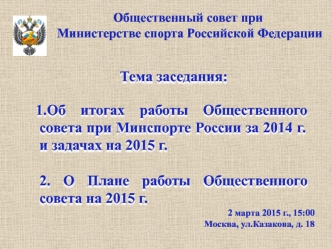 Общественный совет при Министерстве спорта Российской Федерации

Тема заседания:

1.Об итогах работы Общественного совета при Минспорте России за 2014 г. и задачах на 2015 г.

2. О Плане работы Общественного совета на 2015 г.

2 марта 2015 г., 15:00
Москва, ул.Казакова, д. 18